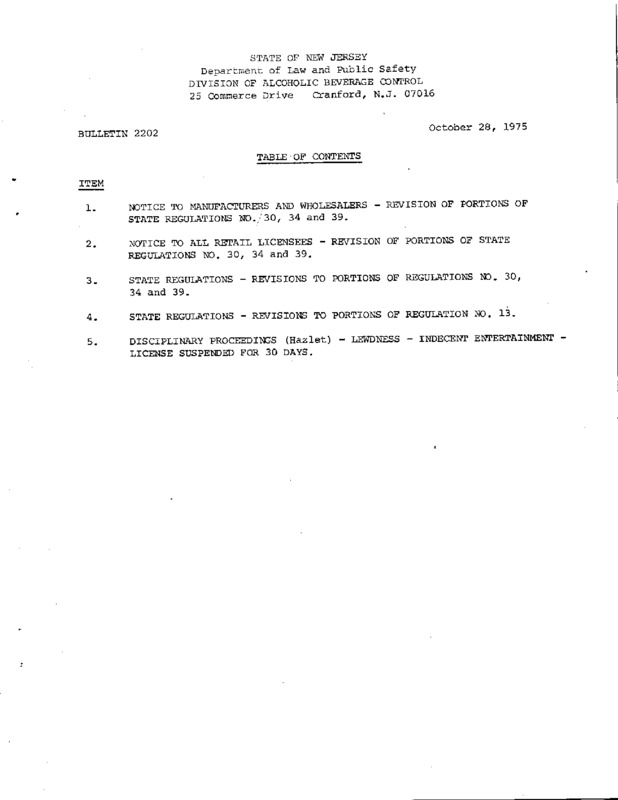 STATE OF NEW JERSEY
Department of Law and Public Safety
DIVISION OF ALCOHOLIC BEVERAGE CONTROL
25 Commerce Drive Cranford, N.J. 07016

BULLETIN 2202

October 28, 1975

TABLE OF CONTENTS

ITEM

1. NOTICE TO MANUFACTURERS AND WHOLESALERS - REVISION OF PORTIONS OF STATE REGULATIONS NO. 30, 34 and 39.

2. NOTICE TO ALL RETAIL LICENSEES - REVISION OF PORTIONS OF STATE REGULATIONS NO. 30, 34 and 39.

3. STATE REGULATIONS - REVISIONS TO PORTIONS OF REGULATIONS NO. 30, 34 and 39.

4. STATE REGULATIONS - REVISIONS TO PORTIONS OF REGULATION NO. 13.

5. DISCIPLINARY PROCEEDINGS (Hazlet) - LEWDNESS - INDECENT ENTERTAINMENT - LICENSE SUSPENDED FOR 30 DAYS.